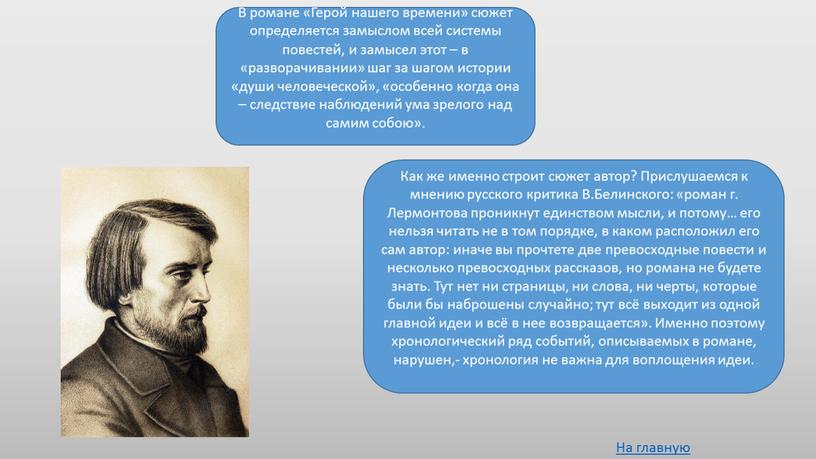 В романе «Герой нашего времени» сюжет определяется замыслом всей системы повестей, и замысел этот – в «разворачивании» шаг за шагом истории «души человеческой», «особенно когда она – следствие наблюдений ума зрелого над самим собою».

Как же именно строит сюжет автор? Прислушаемся к мнению русского критика В.Белинского: «роман г. Лермонтова проникнут единством мысли, и потому… его нельзя читать не в том порядке, в каком расположил его сам автор: иначе вы прочтете две превосходные повести и несколько превосходных рассказов, но романа не будете знать. Тут нет ни страницы, ни слова, ни черты, которые были бы наброшены случайно; тут всё выходит из одной главной идеи и всё в нее возвращается». Именно поэтому хронологический ряд событий, описываемых в романе, нарушен,- хронология не важна для воплощения идеи.

На главную